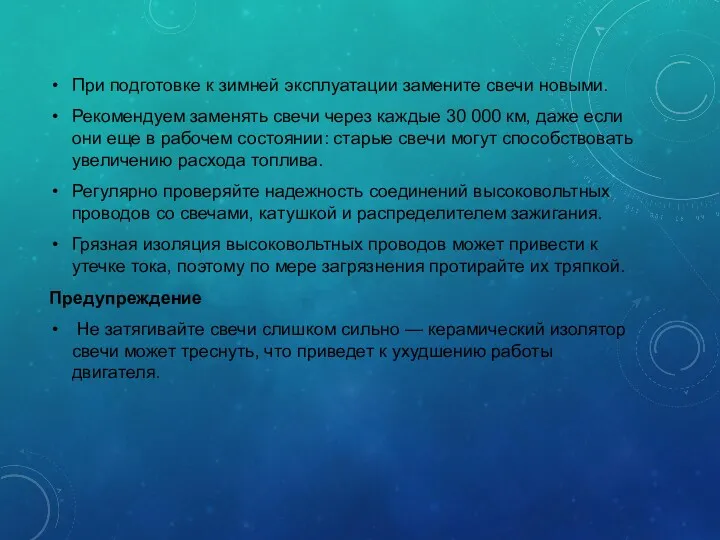 • При подготовке к зимней эксплуатации замените свечи новыми.

• Рекомендуем заменять свечи через каждые 30 000 км, даже если они еще в рабочем состоянии: старые свечи могут способствовать увеличению расхода топлива.

• Регулярно проверяйте надежность соединений высоковольтных проводов со свечами, катушкой и распределителем зажигания.

• Грязная изоляция высоковольтных проводов может привести к утечке тока, поэтому по мере загрязнения протирайте их тряпкой.

Предупреждение

• Не затягивайте свечи слишком сильно — керамический изолятор свечи может треснуть, что приведет к ухудшению работы двигателя.